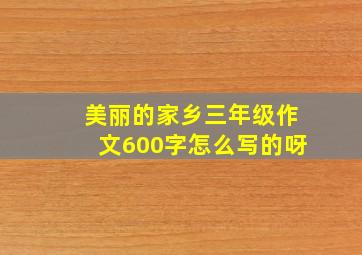 美丽的家乡三年级作文600字怎么写的呀